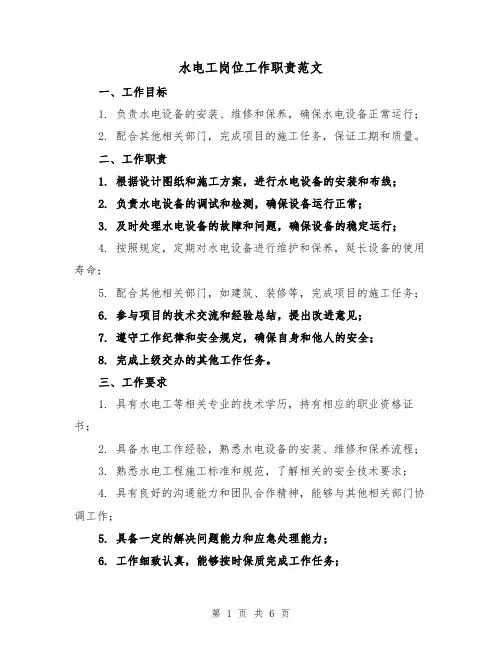 水电工岗位工作职责范文

一、工作目标

1. 负责水电设备的安装、维修和保养，确保水电设备正常运行；

2. 配合其他相关部门，完成项目的施工任务，保证工期和质量。

二、工作职责

1. 根据设计图纸和施工方案，进行水电设备的安装和布线；

2. 负责水电设备的调试和检测，确保设备运行正常；

3. 及时处理水电设备的故障和问题，确保设备的稳定运行；

4. 按照规定，定期对水电设备进行维护和保养，延长设备的使用寿命；

5. 配合其他相关部门，如建筑、装修等，完成项目的施工任务；

6. 参与项目的技术交流和经验总结，提出改进意见；

7. 遵守工作纪律和安全规定，确保自身和他人的安全；

8. 完成上级交办的其他工作任务。

三、工作要求

1. 具有水电工等相关专业的技术学历，持有相应的职业资格证书；

2. 具备水电工作经验，熟悉水电设备的安装、维修和保养流程；

3. 熟悉水电工程施工标准和规范，了解相关的安全技术要求；

4. 具有良好的沟通能力和团队合作精神，能够与其他相关部门协调工作；

5. 具备一定的解决问题能力和应急处理能力；

6. 工作细致认真，能够按时保质完成工作任务；

第 1 页 共 6 页